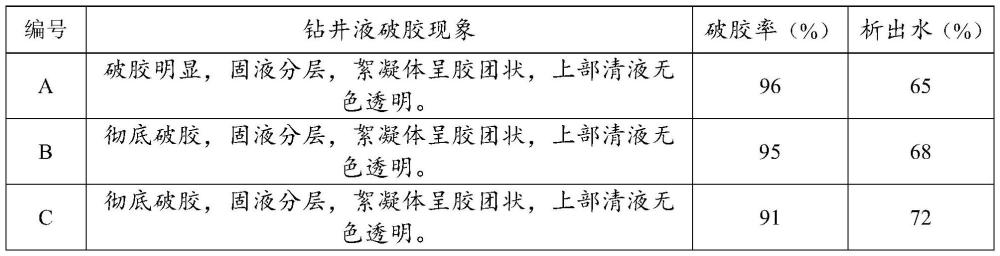 | 编号 | 钻井液破胶现象 | 破胶率（%） | 析出水（%） |
|---|---|---|---|
| A | 破胶明显，固液分层，絮凝体呈胶团状，上部清液无色透明。 | 96 | 65 |
| B | 彻底破胶，固液分层，絮凝体呈胶团状，上部清液无色透明。 | 95 | 68 |
| C | 彻底破胶，固液分层，絮凝体呈胶团状，上部清液无色透明。 | 91 | 72 |